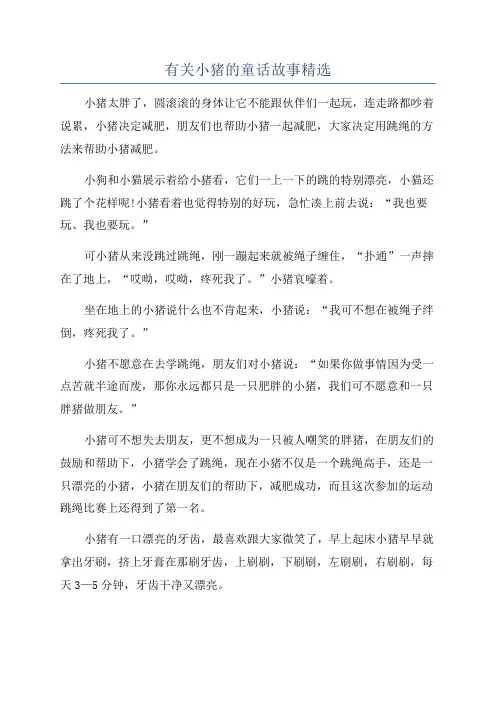 有关小猪的童话故事精选

小猪太胖了，圆滚滚的身体让它不能跟伙伴们一起玩，连走路都吵着说累，小猪决定减肥，朋友们也帮助小猪一起减肥，大家决定用跳绳的方法来帮助小猪减肥。

小狗和小猫展示着给小猪看，它们一上一下的跳的特别漂亮，小猫还跳了个花样呢!小猪看着也觉得特别的好玩，急忙凑上前去说：“我也要玩、我也要玩。”

可小猪从来没跳过跳绳，刚一蹦起来就被绳子缠住，“扑通”一声摔在了地上，“哎呦，哎呦，疼死我了。”小猪哀嚎着。

坐在地上的小猪说什么也不肯起来，小猪说：“我可不想在被绳子绊倒，疼死我了。”

小猪不愿意在去学跳绳，朋友们对小猪说：“如果你做事情因为受一点苦就半途而废，那你永远都只是一只肥胖的小猪，我们可不愿意和一只胖猪做朋友。”

小猪可不想失去朋友，更不想成为一只被人嘲笑的胖猪，在朋友们的鼓励和帮助下，小猪学会了跳绳，现在小猪不仅是一个跳绳高手，还是一只漂亮的小猪，小猪在朋友们的帮助下，减肥成功，而且这次参加的运动跳绳比赛上还得到了第一名。

小猪有一口漂亮的牙齿，最喜欢跟大家微笑了，早上起床小猪早早就拿出牙刷，挤上牙膏在那刷牙齿，上刷刷，下刷刷，左刷刷，右刷刷，每天 3—5 分钟，牙齿干净又漂亮。